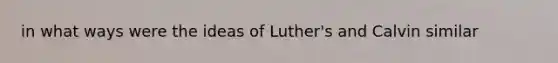 in what ways were the ideas of Luther's and Calvin similar